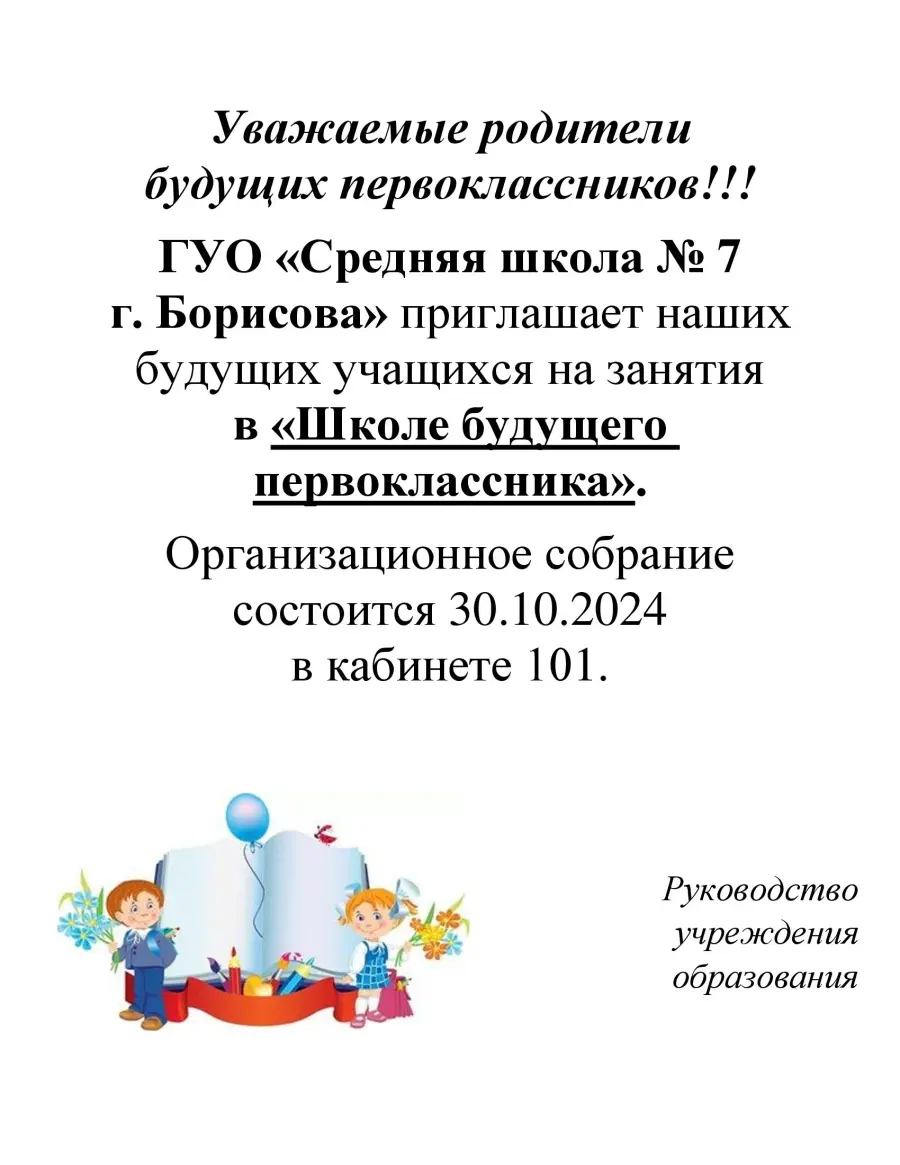 Уважаемые родители будущих первоклассников!!!

ГУО «Средняя школа № 7 г. Борисова» приглашает наших будущих учащихся на занятия в «Школе будущего первоклассника».

Организационное собрание состоится 30.10.2024 в кабинете 101.

Руководство
учреждения
образования